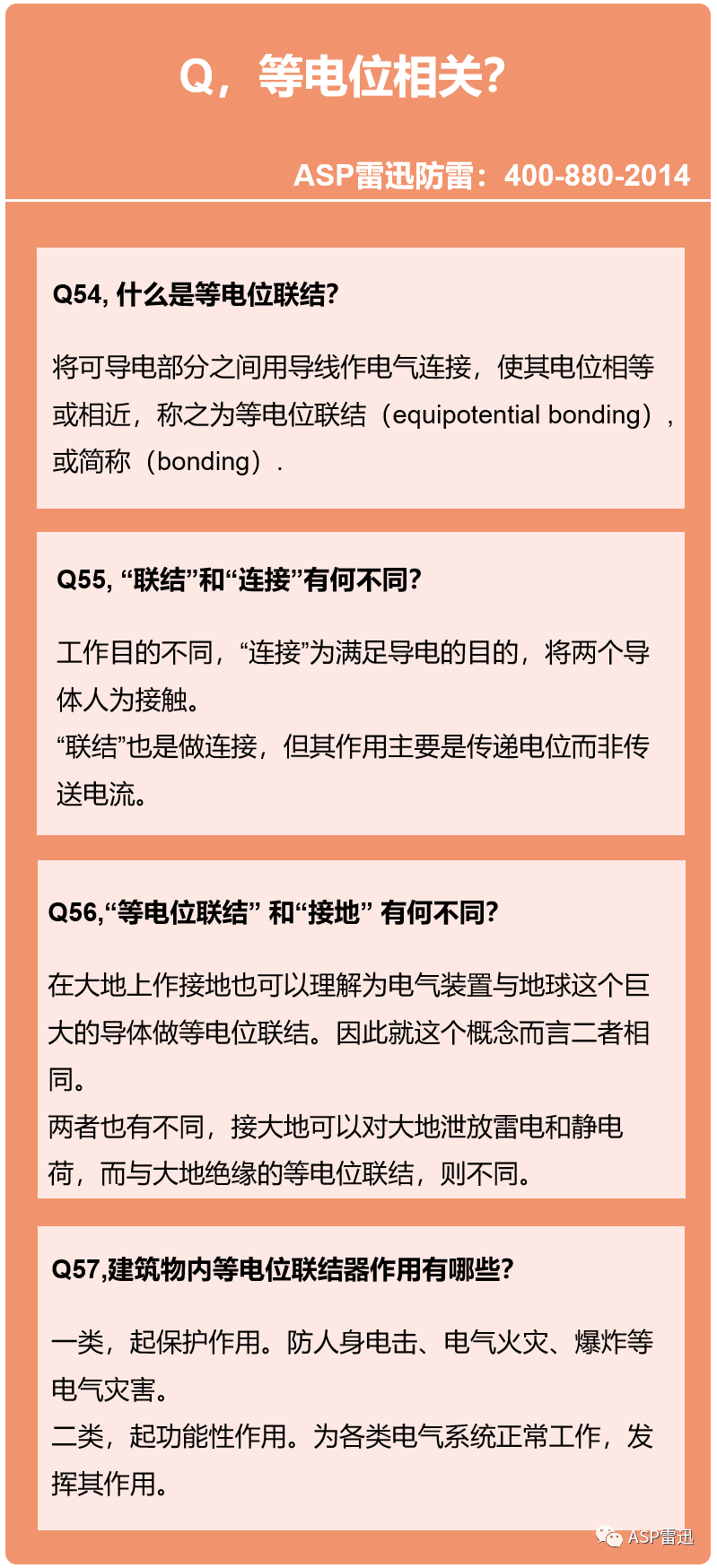 Q，等电位相关？

ASP雷迅防雷：400-880-2014

Q54, 什么是等电位联结？

将可导电部分之间用导线作电气连接，使其电位相等或相近，称之为等电位联结（equipotential bonding），或简称（bonding）.

Q55, “联结”和“连接”有何不同？

工作目的不同，“连接”为满足导电的目的，将两个导体人为接触。
“联结”也是做连接，但其作用主要是传递电位而非传送电流。

Q56,“等电位联结” 和“接地” 有何不同？

在大地上作接地也可以理解为电气装置与地球这个巨大的导体做等电位联结。因此就这个概念而言二者相同。
两者也有不同，接大地可以对大地泄放雷电和静电荷，而与大地绝缘的等电位联结，则不同。

Q57,建筑物内等电位联结器作用有哪些？

一类，起保护作用。防人身电击、电气火灾、爆炸等电气灾害。
二类，起功能性作用。为各类电气系统正常工作，发挥其作用。

ASP雷迅